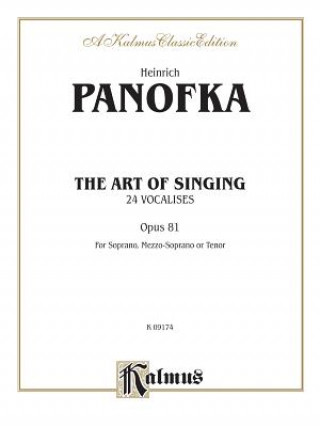 A Kalmus Classic Edition

Heinrich
PANOFKA

THE ART OF SINGING
24 VOCALISES

Opus 81

For Soprano, Mezzo-Soprano or Tenor

K 09174

Kalmus